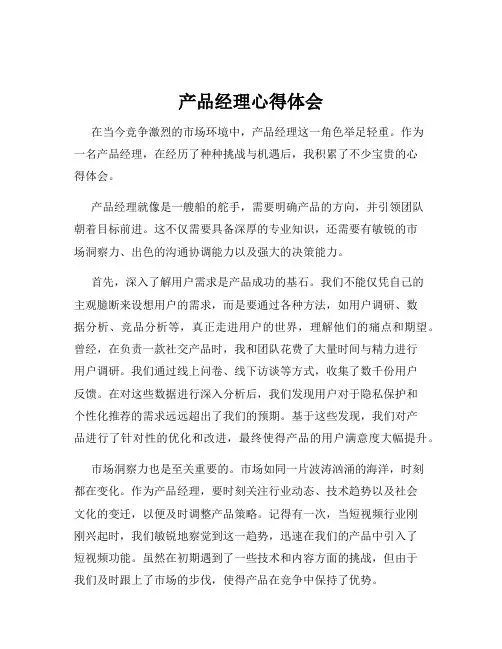 产品经理心得体会

在当今竞争激烈的市场环境中，产品经理这一角色举足轻重。作为一名产品经理，在经历了种种挑战与机遇后，我积累了不少宝贵的心得体会。

产品经理就像是一艘船的舵手，需要明确产品的方向，并引领团队朝着目标前进。这不仅需要具备深厚的专业知识，还需要有敏锐的市场洞察力、出色的沟通协调能力以及强大的决策能力。

首先，深入了解用户需求是产品成功的基石。我们不能仅凭自己的主观臆断来设想用户的需求，而是要通过各种方法，如用户调研、数据分析、竞品分析等，真正走进用户的世界，理解他们的痛点和期望。曾经，在负责一款社交产品时，我和团队花费了大量时间与精力进行用户调研。我们通过线上问卷、线下访谈等方式，收集了数千份用户反馈。在对这些数据进行深入分析后，我们发现用户对于隐私保护和个性化推荐的需求远远超出了我们的预期。基于这些发现，我们对产品进行了针对性的优化和改进，最终使得产品的用户满意度大幅提升。

市场洞察力也是至关重要的。市场如同一片波涛汹涌的海洋，时刻都在变化。作为产品经理，要时刻关注行业动态、技术趋势以及社会文化的变迁，以便及时调整产品策略。记得有一次，当短视频行业刚刚兴起时，我们敏锐地察觉到这一趋势，迅速在我们的产品中引入了短视频功能。虽然在初期遇到了一些技术和内容方面的挑战，但由于我们及时跟上了市场的步伐，使得产品在竞争中保持了优势。